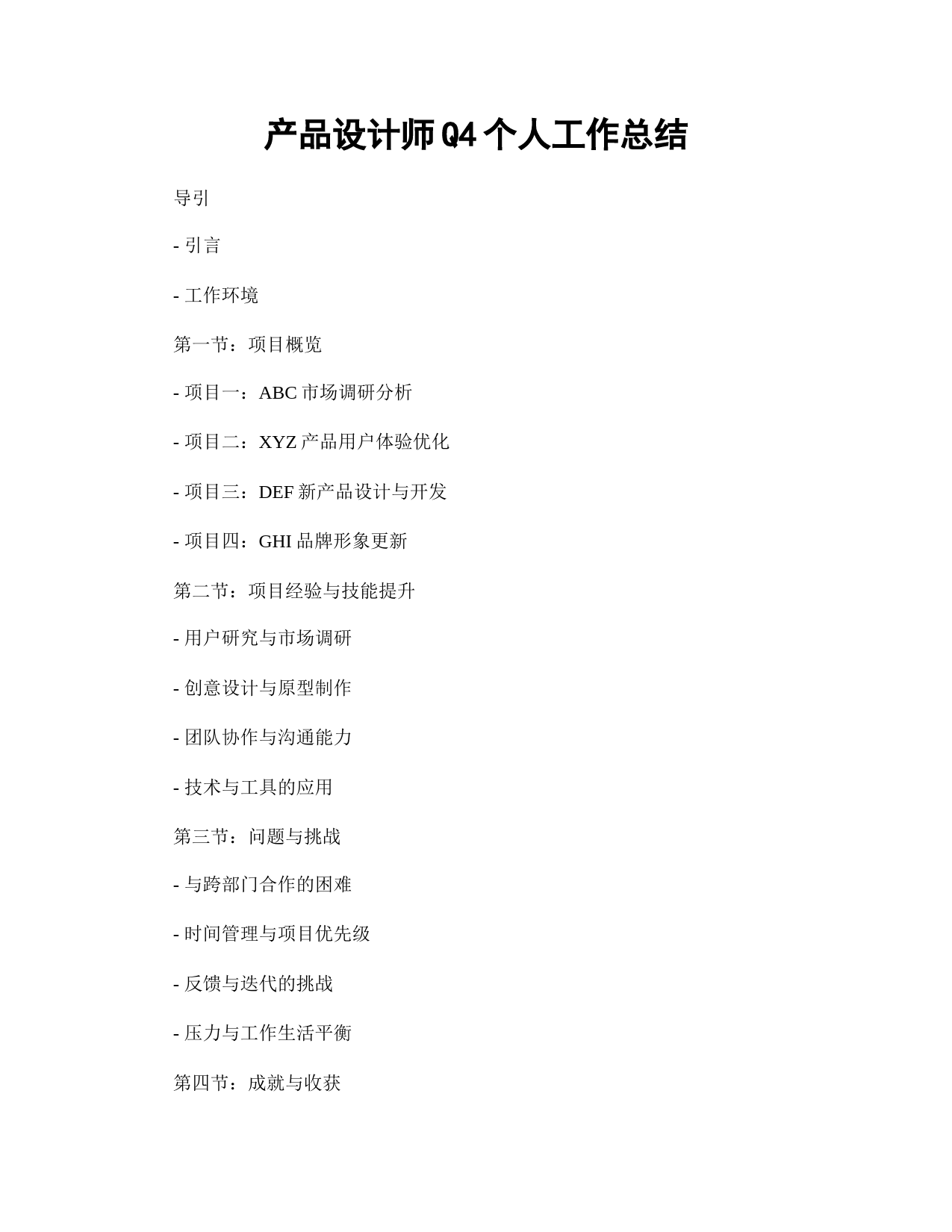 产品设计师Q4个人工作总结

导引

- 引言

- 工作环境

第一节：项目概览

- 项目一：ABC 市场调研分析

- 项目二：XYZ 产品用户体验优化

- 项目三：DEF 新产品设计与开发

- 项目四：GHI 品牌形象更新

第二节：项目经验与技能提升

- 用户研究与市场调研

- 创意设计与原型制作

- 团队协作与沟通能力

- 技术与工具的应用

第三节：问题与挑战

- 与跨部门合作的困难

- 时间管理与项目优先级

- 反馈与迭代的挑战

- 压力与工作生活平衡

第四节：成就与收获